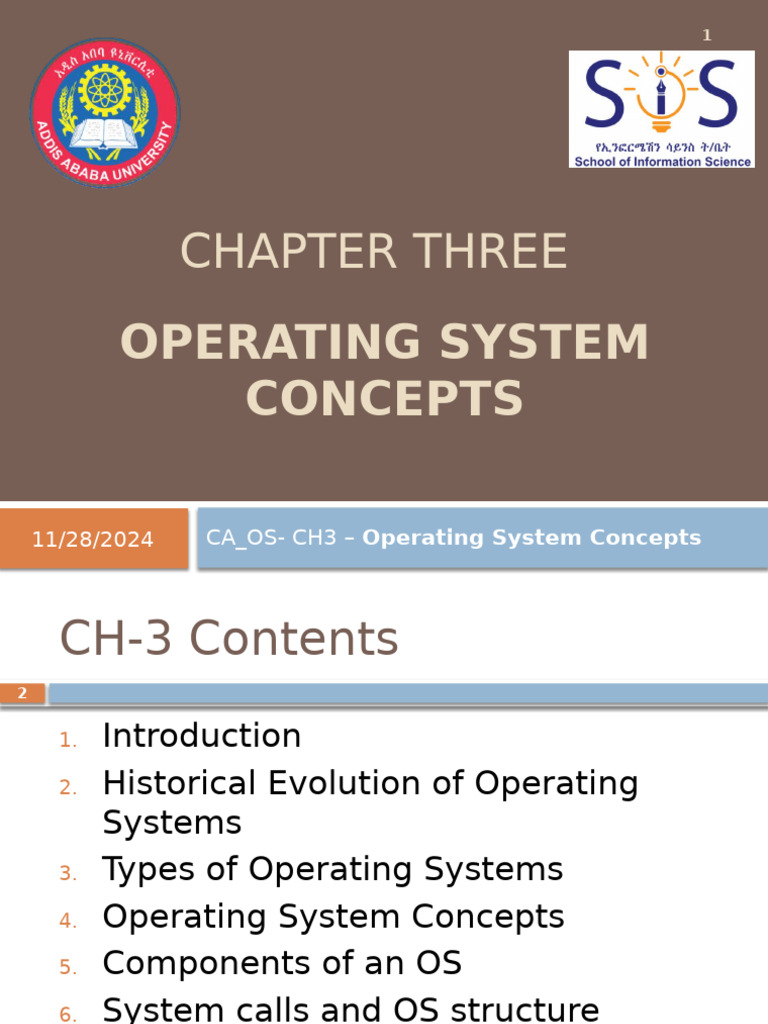 1

አዲስ አበባ ዩኒቨርሲቲ
ADDIS ABABA UNIVERSITY

SiS
የኢንፎርሜሽን ሳይንስ ት/ቤት
School of Information Science

CHAPTER THREE

OPERATING SYSTEM CONCEPTS

11/28/2024

CA_OS- CH3 – Operating System Concepts

CH-3 Contents

2

1. Introduction
2. Historical Evolution of Operating Systems
3. Types of Operating Systems
4. Operating System Concepts
5. Components of an OS
6. System calls and OS structure